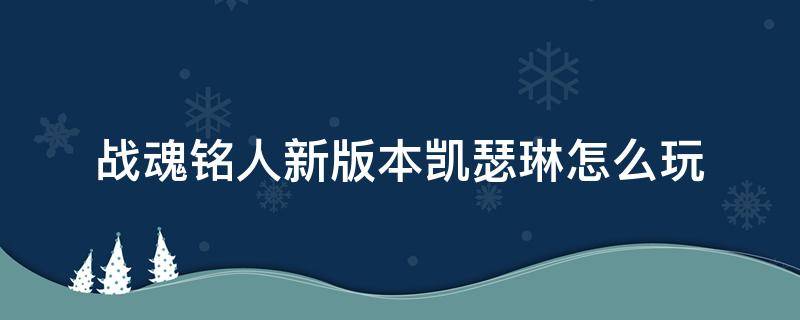 战魂铭人新版本凯瑟琳怎么玩